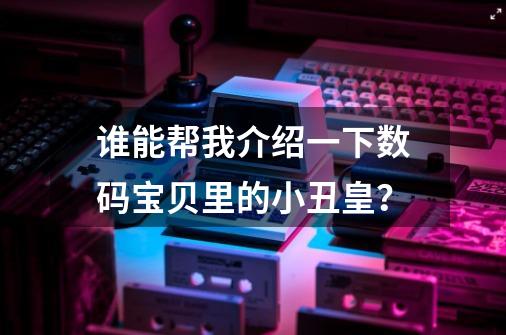 谁能帮我介绍一下数码宝贝里的小丑皇？